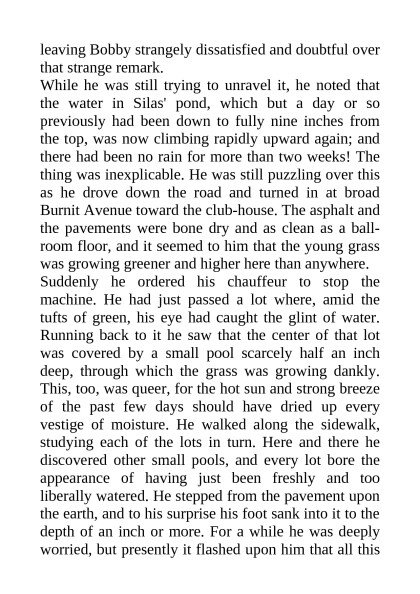 leaving Bobby strangely dissatisfied and doubtful over that strange remark.

While he was still trying to unravel it, he noted that the water in Silas' pond, which but a day or so previously had been down to fully nine inches from the top, was now climbing rapidly upward again; and there had been no rain for more than two weeks! The thing was inexplicable. He was still puzzling over this as he drove down the road and turned in at broad Burnit Avenue toward the club-house. The asphalt and the pavements were bone dry and as clean as a ballroom floor, and it seemed to him that the young grass was growing greener and higher here than anywhere.

Suddenly he ordered his chauffeur to stop the machine. He had just passed a lot where, amid the tufts of green, his eye had caught the glint of water. Running back to it he saw that the center of that lot was covered by a small pool scarcely half an inch deep, through which the grass was growing dankly. This, too, was queer, for the hot sun and strong breeze of the past few days should have dried up every vestige of moisture. He walked along the sidewalk, studying each of the lots in turn. Here and there he discovered other small pools, and every lot bore the appearance of having just been freshly and too liberally watered. He stepped from the pavement upon the earth, and to his surprise his foot sank into it to the depth of an inch or more. For a while he was deeply worried, but presently it flashed upon him that all this